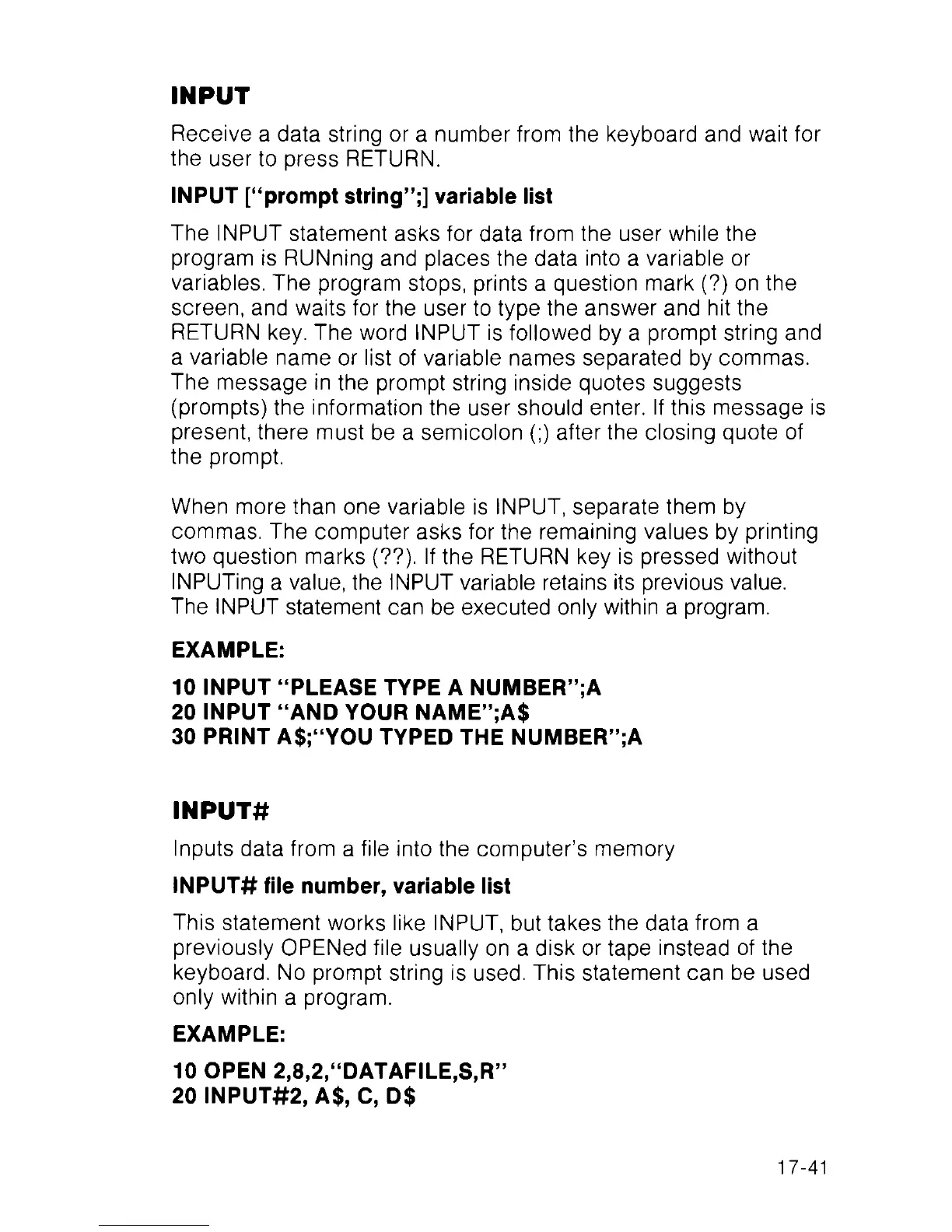 INPUT

Receive a data string or a number from the keyboard and wait for the user to press RETURN.

INPUT ["prompt string";] variable list

The INPUT statement asks for data from the user while the program is RUNning and places the data into a variable or variables. The program stops, prints a question mark (?) on the screen, and waits for the user to type the answer and hit the RETURN key. The word INPUT is followed by a prompt string and a variable name or list of variable names separated by commas. The message in the prompt string inside quotes suggests (prompts) the information the user should enter. If this message is present, there must be a semicolon (;) after the closing quote of the prompt.

When more than one variable is INPUT, separate them by commas. The computer asks for the remaining values by printing two question marks (??). If the RETURN key is pressed without INPUTing a value, the INPUT variable retains its previous value. The INPUT statement can be executed only within a program.

EXAMPLE:

10 INPUT "PLEASE TYPE A NUMBER";A
20 INPUT "AND YOUR NAME";A$
30 PRINT A$;"YOU TYPED THE NUMBER";A

INPUT#

Inputs data from a file into the computer's memory

INPUT# file number, variable list

This statement works like INPUT, but takes the data from a previously OPENed file usually on a disk or tape instead of the keyboard. No prompt string is used. This statement can be used only within a program.

EXAMPLE:

10 OPEN 2,8,2,"DATAFILE,S,R"
20 INPUT#2, A$, C, D$

17-41